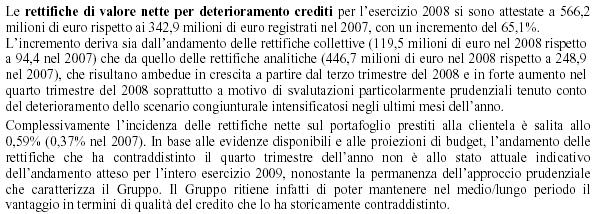 Le rettifiche di valore nette per deterioramento crediti per l'esercizio 2008 si sono attestate a 566,2 milioni di euro rispetto ai 342,9 milioni di euro registrati nel 2007, con un incremento del 65,1%. L'incremento deriva sia dall'andamento delle rettifiche collettive (119,5 milioni di euro nel 2008 rispetto a 94,4 nel 2007) che da quello delle rettifiche analitiche (446,7 milioni di euro nel 2008 rispetto a 248,9 nel 2007), che risultano ambedue in crescita a partire dal terzo trimestre del 2008 e in forte aumento nel quarto trimestre del 2008 soprattutto a motivo di svalutazioni particolarmente prudenziali tenuto conto del deterioramento dello scenario congiunturale intensificatosi negli ultimi mesi dell'anno.

Complessivamente l'incidenza delle rettifiche nette sul portafoglio prestiti alla clientela è salita allo 0,59% (0,37% nel 2007). In base alle evidenze disponibili e alle proiezioni di budget, l'andamento delle rettifiche che ha contraddistinto il quarto trimestre dell'anno non è allo stato attuale indicativo dell'andamento atteso per l'intero esercizio 2009, nonostante la permanenza dell'approccio prudenziale che caratterizza il Gruppo. Il Gruppo ritiene infatti di poter mantenere nel medio/lungo periodo il vantaggio in termini di qualità del credito che lo ha storicamente contraddistinto.